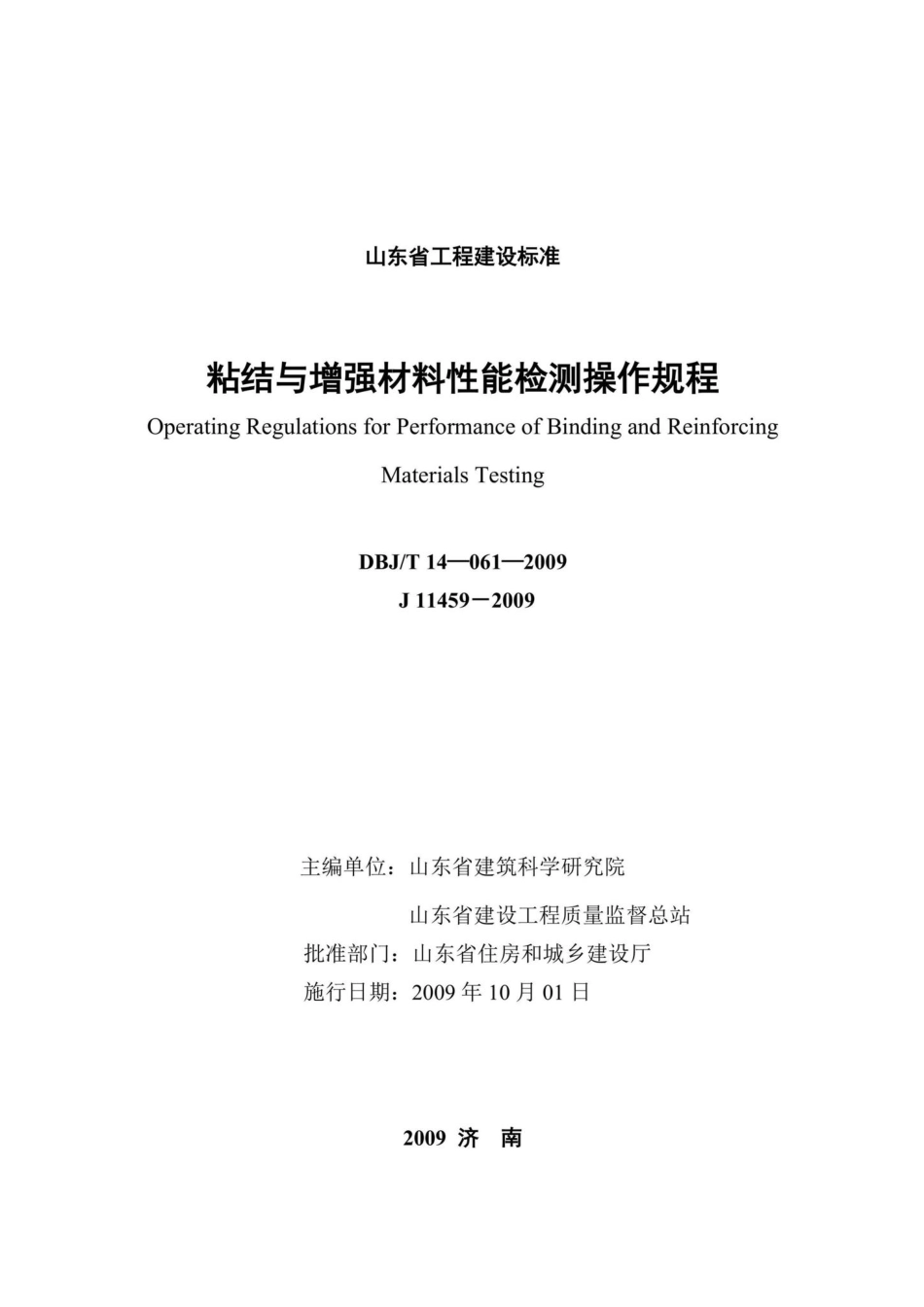 山东省工程建设标准

粘结与增强材料性能检测操作规程

Operating Regulations for Performance of Binding and Reinforcing Materials Testing

DBJ/T 14—061—2009

J 11459－2009

主编单位：山东省建筑科学研究院

山东省建设工程质量监督总站

批准部门：山东省住房和城乡建设厅

施行日期：2009 年 10 月 01 日

2009 济 南